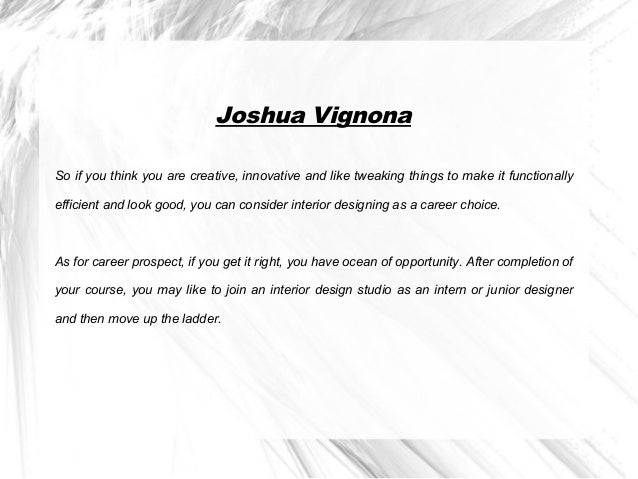 Joshua Vignona

So if you think you are creative, innovative and like tweaking things to make it functionally efficient and look good, you can consider interior designing as a career choice.

As for career prospect, if you get it right, you have ocean of opportunity. After completion of your course, you may like to join an interior design studio as an intern or junior designer and then move up the ladder.